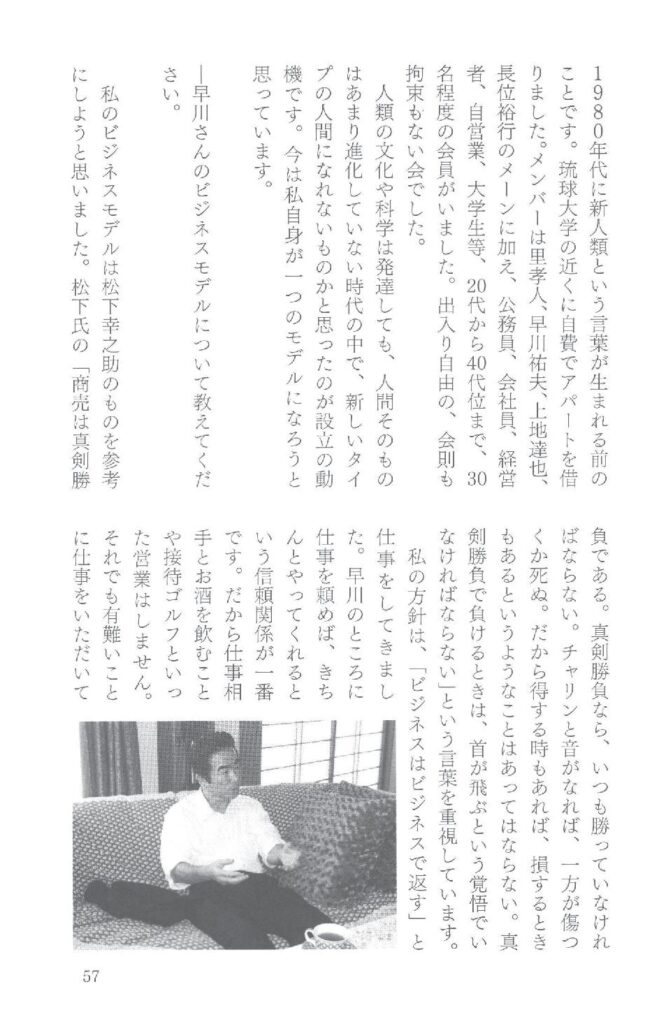 1980年代に新人類という言葉が生まれる前のことです。琉球大学の近くに自費でアパートを借りました。メンバーは里孝人、早川祐夫、上地達也、長位裕行のメーンに加え、公務員、会社員、経営者、自営業、大学生等、20代から40代位まで、30名程度の会員がいました。出入り自由の、会則も拘束もない会でした。

人類の文化や科学は発達しても、人間そのものはあまり進化していない時代の中で、新しいタイプの人間になれないものかと思ったのが設立の動機です。今は私自身が一つのモデルになろうと思っています。

―早川さんのビジネスモデルについて教えてください。

私のビジネスモデルは松下幸之助のものを参考にしようと思いました。松下氏の「商売は真剣勝負である。真剣勝負なら、いつも勝っていなければならない。チャリンと音がなれば、一方が傷つくか死ぬ。だから得する時もあれば、損するときもあるというようなことはあってはならない。真剣勝負で負けるときは、首が飛ぶという覚悟でいなければならない」という言葉を重視しています。

私の方針は、「ビジネスはビジネスで返す」と仕事をしてきました。早川のところに仕事を頼めば、きちんとやってくれるという信頼関係が一番です。だから仕事相手とお酒を飲むことや接待ゴルフといった営業はしません。それでも有難いことに仕事をいただいて

57